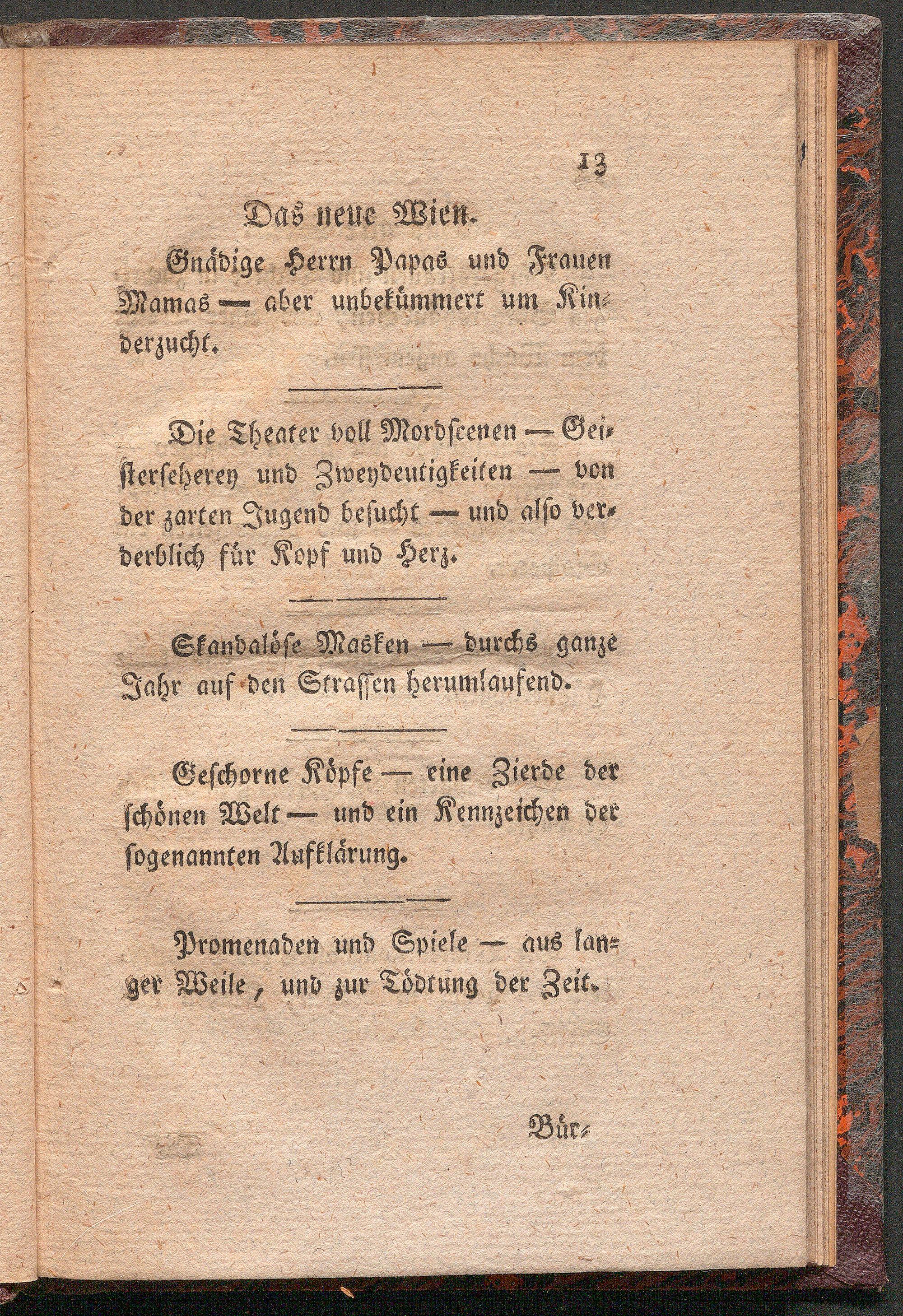 13

Das neue Wien.

Gnädige Herrn Papas und Frauen Mamas — aber unbekümmert um Kinderzucht.

Die Theater voll Mordscenen — Geisterseherey und Zweydeutigkeiten — von der zarten Jugend besucht — und also verderblich für Kopf und Herz.

Skandalöse Masken — durchs ganze Jahr auf den Strassen herumlaufend.

Geschorne Köpfe — eine Zierde der schönen Welt — und ein Kennzeichen der sogenannten Aufklärung.

Promenaden und Spiele — aus langer Weile, und zur Tödtung der Zeit.

Bür-